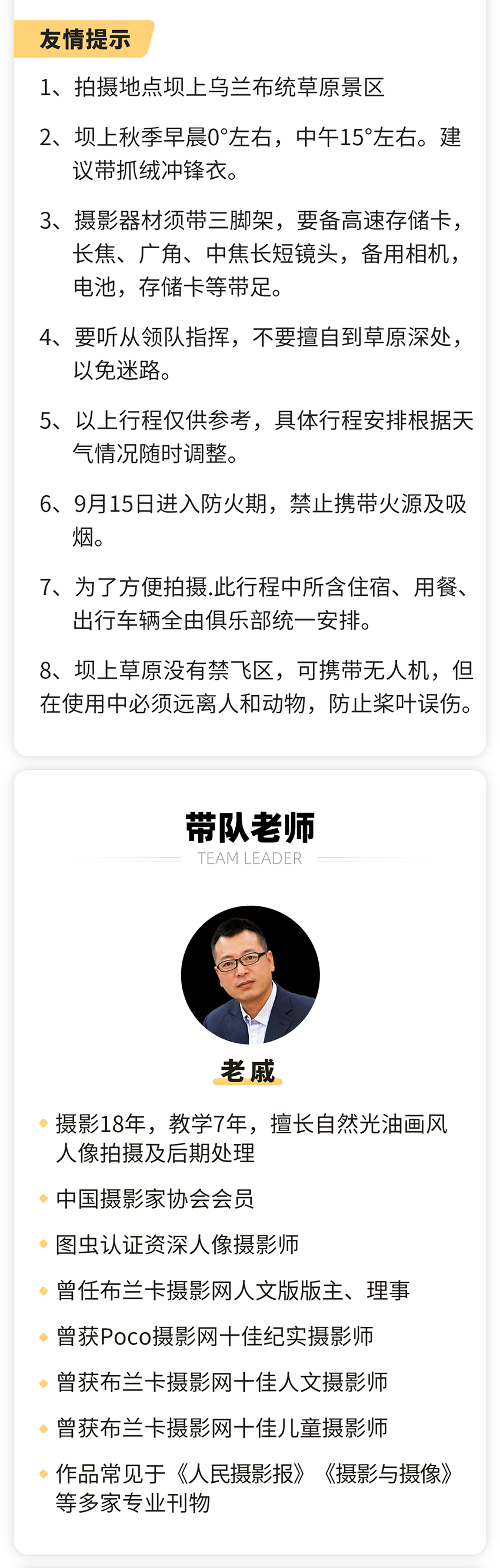 友情提示

1、拍摄地点坝上乌兰布统草原景区

2、坝上秋季早晨0°左右，中午15°左右。建议带抓绒冲锋衣。

3、摄影器材须带三脚架，要备高速存储卡，长焦、广角、中焦长短镜头，备用相机，电池，存储卡等带足。

4、要听从领队指挥，不要擅自到草原深处，以免迷路。

5、以上行程仅供参考，具体行程安排根据天气情况随时调整。

6、9月15日进入防火期，禁止携带火源及吸烟。

7、为了方便拍摄.此行程中所含住宿、用餐、出行车辆全由俱乐部统一安排。

8、坝上草原没有禁飞区，可携带无人机，但在使用中必须远离人和动物，防止桨叶误伤。

带队老师
TEAM LEADER

老戚

• 摄影18年，教学7年，擅长自然光油画风人像拍摄及后期处理

• 中国摄影家协会会员

• 图虫认证资深人像摄影师

• 曾任布兰卡摄影网人文版版主、理事

• 曾获Poco摄影网十佳纪实摄影师

• 曾获布兰卡摄影网十佳人文摄影师

• 曾获布兰卡摄影网十佳儿童摄影师

• 作品常见于《人民摄影报》《摄影与摄像》等多家专业刊物